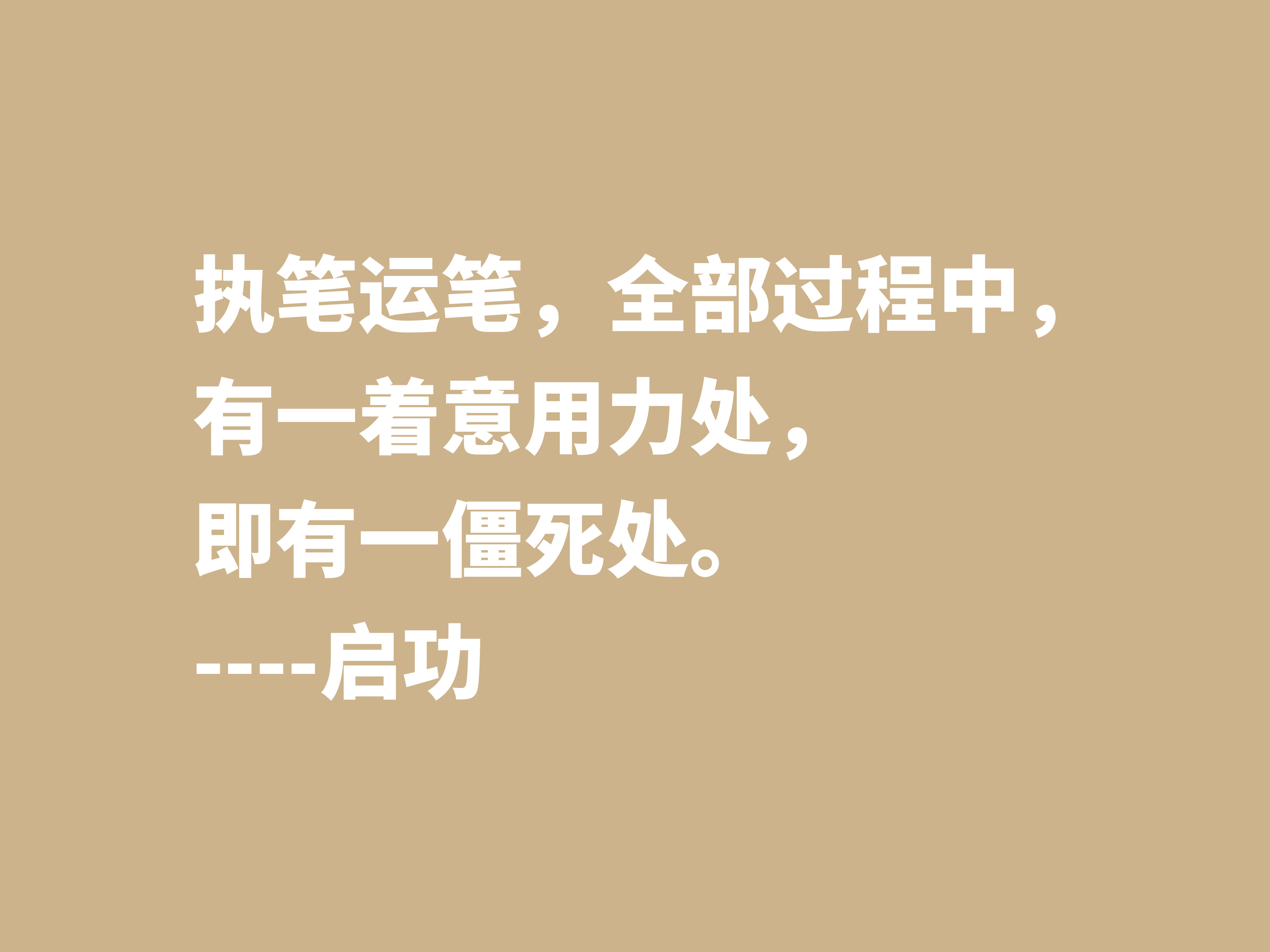 执笔运笔，全部过程中，
有一着意用力处，
即有一僵死处。
----启功